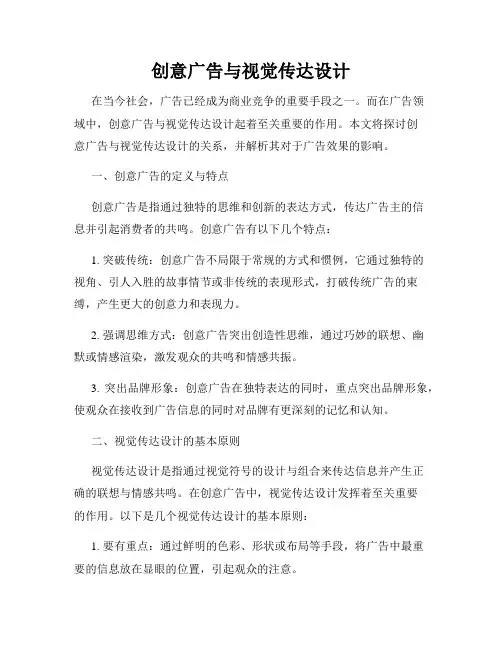 创意广告与视觉传达设计

在当今社会，广告已经成为商业竞争的重要手段之一。而在广告领域中，创意广告与视觉传达设计起着至关重要的作用。本文将探讨创意广告与视觉传达设计的关系，并解析其对于广告效果的影响。

一、创意广告的定义与特点

创意广告是指通过独特的思维和创新的表达方式，传达广告主的信息并引起消费者的共鸣。创意广告有以下几个特点：

1. 突破传统：创意广告不局限于常规的方式和惯例，它通过独特的视角、引人入胜的故事情节或非传统的表现形式，打破传统广告的束缚，产生更大的创意力和表现力。

2. 强调思维方式：创意广告突出创造性思维，通过巧妙的联想、幽默或情感渲染，激发观众的共鸣和情感共振。

3. 突出品牌形象：创意广告在独特表达的同时，重点突出品牌形象，使观众在接收到广告信息的同时对品牌有更深刻的记忆和认知。

二、视觉传达设计的基本原则

视觉传达设计是指通过视觉符号的设计与组合来传达信息并产生正确的联想与情感共鸣。在创意广告中，视觉传达设计发挥着至关重要的作用。以下是几个视觉传达设计的基本原则：

1. 要有重点：通过鲜明的色彩、形状或布局等手段，将广告中最重要的信息放在显眼的位置，引起观众的注意。